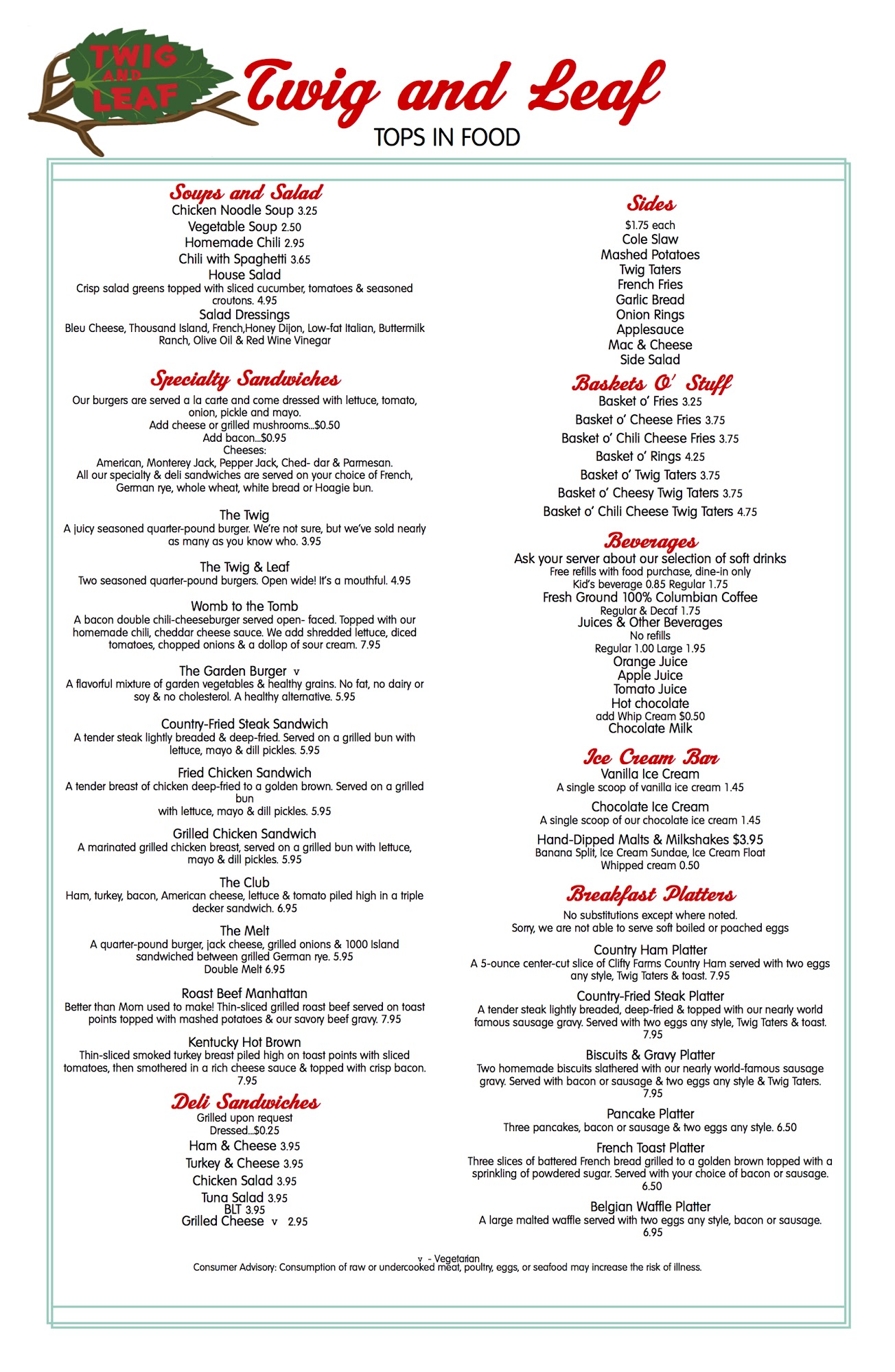 TWIG AND LEAF

Twig and Leaf
TOPS IN FOOD

Soups and Salad
Chicken Noodle Soup 3.25
Vegetable Soup 2.50
Homemade Chili 2.95
Chili with Spaghetti 3.65
House Salad
Crisp salad greens topped with sliced cucumber, tomatoes & seasoned croutons. 4.95
Salad Dressings
Bleu Cheese, Thousand Island, French,Honey Dijon, Low-fat Italian, Buttermilk Ranch, Olive Oil & Red Wine Vinegar

Specialty Sandwiches
Our burgers are served a la carte and come dressed with lettuce, tomato, onion, pickle and mayo.
Add cheese or grilled mushrooms...$0.50
Add bacon...$0.95
Cheeses:
American, Monterey Jack, Pepper Jack, Ched- dar & Parmesan.
All our specialty & deli sandwiches are served on your choice of French, German rye, whole wheat, white bread or Hoagie bun.

The Twig
A juicy seasoned quarter-pound burger. We're not sure, but we've sold nearly as many as you know who. 3.95

The Twig & Leaf
Two seasoned quarter-pound burgers. Open wide! It's a mouthful. 4.95

Womb to the Tomb
A bacon double chili-cheeseburger served open- faced. Topped with our homemade chili, cheddar cheese sauce. We add shredded lettuce, diced tomatoes, chopped onions & a dollop of sour cream. 7.95

The Garden Burger v
A flavorful mixture of garden vegetables & healthy grains. No fat, no dairy or soy & no cholesterol. A healthy alternative. 5.95

Country-Fried Steak Sandwich
A tender steak lightly breaded & deep-fried. Served on a grilled bun with lettuce, mayo & dill pickles. 5.95

Fried Chicken Sandwich
A tender breast of chicken deep-fried to a golden brown. Served on a grilled bun
with lettuce, mayo & dill pickles. 5.95

Grilled Chicken Sandwich
A marinated grilled chicken breast, served on a grilled bun with lettuce, mayo & dill pickles. 5.95

The Club
Ham, turkey, bacon, American cheese, lettuce & tomato piled high in a triple decker sandwich. 6.95

The Melt
A quarter-pound burger, jack cheese, grilled onions & 1000 Island sandwiched between grilled German rye. 5.95
Double Melt 6.95

Roast Beef Manhattan
Better than Mom used to make! Thin-sliced grilled roast beef served on toast points topped with mashed potatoes & our savory beef gravy. 7.95

Kentucky Hot Brown
Thin-sliced smoked turkey breast piled high on toast points with sliced tomatoes, then smothered in a rich cheese sauce & topped with crisp bacon. 7.95

Deli Sandwiches
Grilled upon request
Dressed...$0.25
Ham & Cheese 3.95
Turkey & Cheese 3.95
Chicken Salad 3.95
Tuna Salad 3.95
BLT 3.95
Grilled Cheese v 2.95

Sides
$1.75 each
Cole Slaw
Mashed Potatoes
Twig Taters
French Fries
Garlic Bread
Onion Rings
Applesauce
Mac & Cheese
Side Salad

Baskets O' Stuff
Basket o' Fries 3.25
Basket o' Cheese Fries 3.75
Basket o' Chili Cheese Fries 3.75
Basket o' Rings 4.25
Basket o' Twig Taters 3.75
Basket o' Cheesy Twig Taters 3.75
Basket o' Chili Cheese Twig Taters 4.75

Beverages
Ask your server about our selection of soft drinks
Free refills with food purchase, dine-in only
Kid's beverage 0.85 Regular 1.75
Fresh Ground 100% Columbian Coffee
Regular & Decaf 1.75
Juices & Other Beverages
No refills
Regular 1.00 Large 1.95
Orange Juice
Apple Juice
Tomato Juice
Hot chocolate
add Whip Cream $0.50
Chocolate Milk

Ice Cream Bar
Vanilla Ice Cream
A single scoop of vanilla ice cream 1.45
Chocolate Ice Cream
A single scoop of our chocolate ice cream 1.45
Hand-Dipped Malts & Milkshakes $3.95
Banana Split, Ice Cream Sundae, Ice Cream Float
Whipped cream 0.50

Breakfast Platters
No substitutions except where noted.
Sorry, we are not able to serve soft boiled or poached eggs

Country Ham Platter
A 5-ounce center-cut slice of Clifty Farms Country Ham served with two eggs any style, Twig Taters & toast. 7.95

Country-Fried Steak Platter
A tender steak lightly breaded, deep-fried & topped with our nearly world famous sausage gravy. Served with two eggs any style, Twig Taters & toast. 7.95

Biscuits & Gravy Platter
Two homemade biscuits slathered with our nearly world-famous sausage gravy. Served with bacon or sausage & two eggs any style & Twig Taters. 7.95

Pancake Platter
Three pancakes, bacon or sausage & two eggs any style. 6.50

French Toast Platter
Three slices of battered French bread grilled to a golden brown topped with a sprinkling of powdered sugar. Served with your choice of bacon or sausage. 6.50

Belgian Waffle Platter
A large malted waffle served with two eggs any style, bacon or sausage. 6.95

v - Vegetarian
Consumer Advisory: Consumption of raw or undercooked meat, poultry, eggs, or seafood may increase the risk of illness.